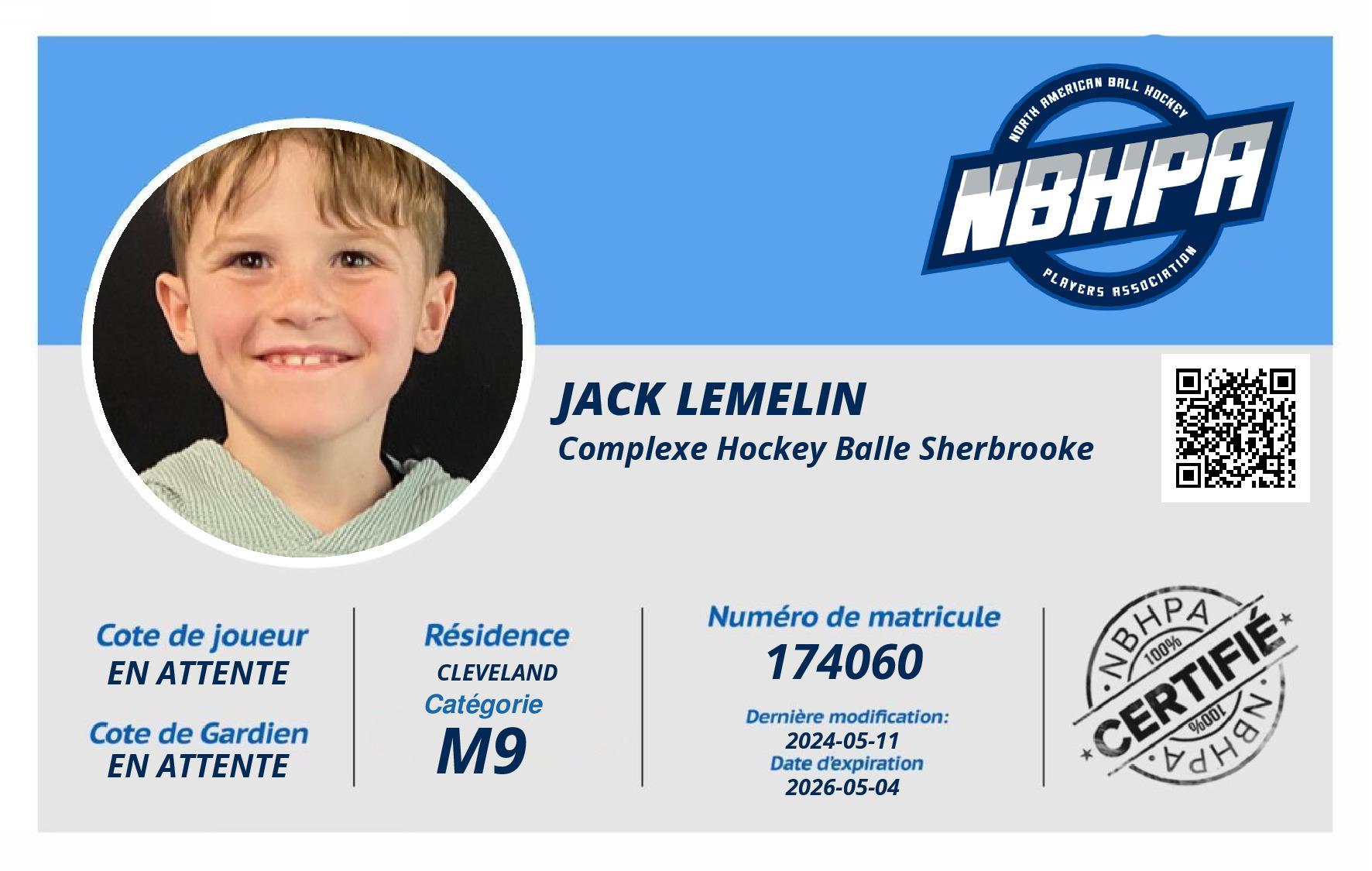 NORTH AMERICAN BALL HOCKEY
NBHPA
PLAYERS ASSOCIATION

JACK LEMELIN
Complexe Hockey Balle Sherbrooke

Cote de joueur
EN ATTENTE

Cote de Gardien
EN ATTENTE

Résidence
CLEVELAND
Catégorie
M9

Numéro de matricule
174060

Dernière modification:
2024-05-11
Date d'expiration
2026-05-04

NBHPA
100%
CERTIFIÉ
100%
NBHPA